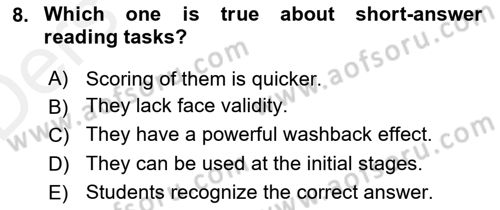 8. Which one is true about short-answer reading tasks?

A) Scoring of them is quicker.
B) They lack face validity.
C) They have a powerful washback effect.
D) They can be used at the initial stages.
E) Students recognize the correct answer.

www.aofsoru.com